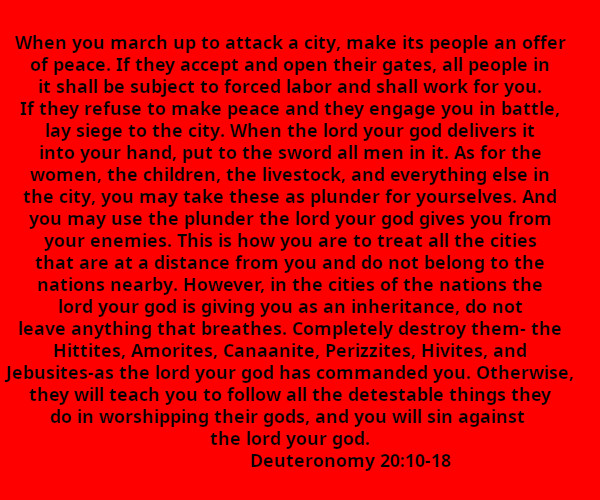 When you march up to attack a city, make its people an offer of peace. If they accept and open their gates, all people in it shall be subject to forced labor and shall work for you. If they refuse to make peace and they engage you in battle, lay siege to the city. When the lord your god delivers it into your hand, put to the sword all men in it. As for the women, the children, the livestock, and everything else in the city, you may take these as plunder for yourselves. And you may use the plunder the lord your god gives you from your enemies. This is how you are to treat all the cities that are at a distance from you and do not belong to the nations nearby. However, in the cities of the nations the lord your god is giving you as an inheritance, do not leave anything that breathes. Completely destroy them- the Hittites, Amorites, Canaanite, Perizzites, Hivites, and Jebusites-as the lord your god has commanded you. Otherwise, they will teach you to follow all the detestable things they do in worshipping their gods, and you will sin against the lord your god.

Deuteronomy 20:10-18